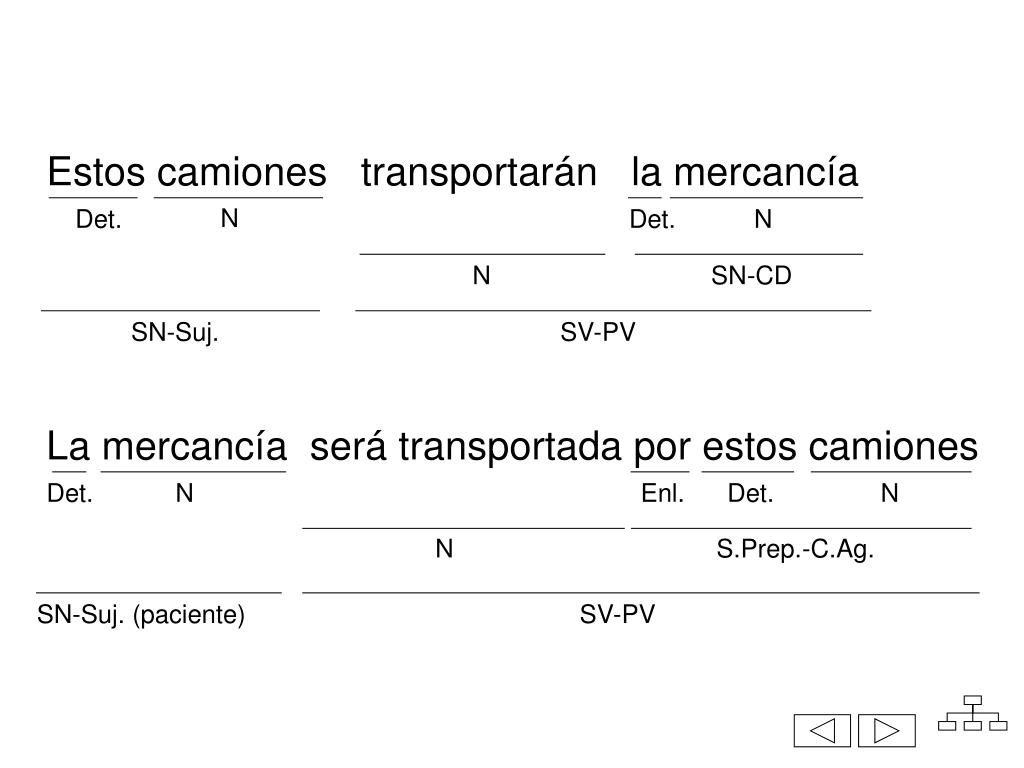 Estos camiones transportarán la mercancía

Det. N Det. N

N SN-CD

SN-Suj. SV-PV

La mercancía será transportada por estos camiones

Det. N Enl. Det. N

N S.Prep.-C.Ag.

SN-Suj. (paciente) SV-PV